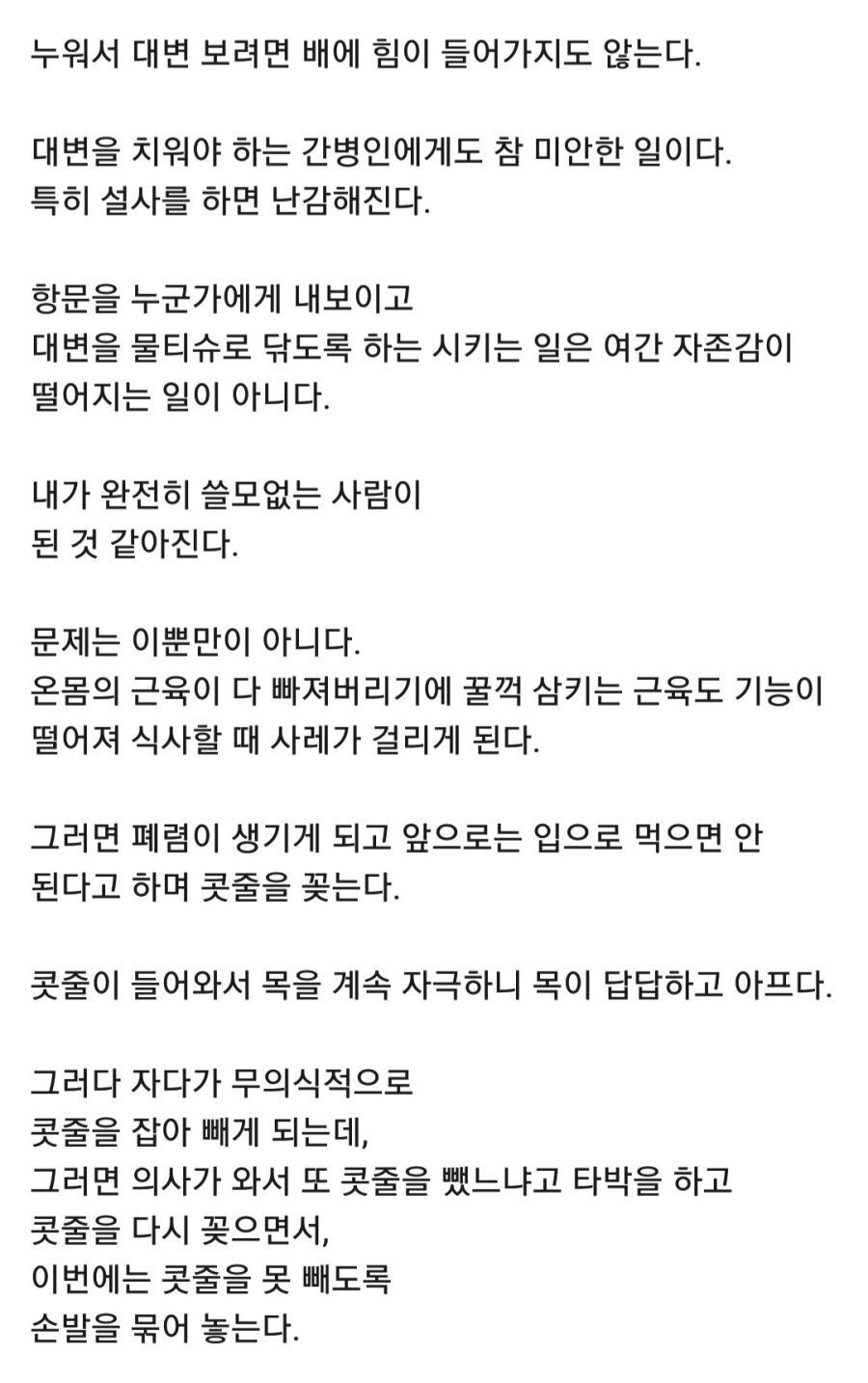 누워서 대변 보려면 배에 힘이 들어가지도 않는다.

대변을 치워야 하는 간병인에게도 참 미안한 일이다.
특히 설사를 하면 난감해진다.

항문을 누군가에게 내보이고
대변을 물티슈로 닦도록 하는 시키는 일은 여간 자존감이 떨어지는 일이 아니다.

내가 완전히 쓸모없는 사람이
된 것 같아진다.

문제는 이뿐만이 아니다.
온몸의 근육이 다 빠져버리기에 꿀꺽 삼키는 근육도 기능이 떨어져 식사할 때 사레가 걸리게 된다.

그러면 폐렴이 생기게 되고 앞으로는 입으로 먹으면 안 된다고 하며 콧줄을 꽂는다.

콧줄이 들어와서 목을 계속 자극하니 목이 답답하고 아프다.

그러다 자다가 무의식적으로
콧줄을 잡아 빼게 되는데,
그러면 의사가 와서 또 콧줄을 뺐느냐고 타박을 하고
콧줄을 다시 꽂으면서,
이번에는 콧줄을 못 빼도록
손발을 묶어 놓는다.